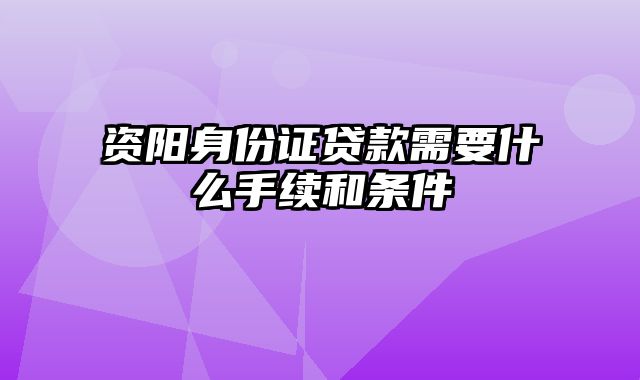 资阳身份证贷款需要什么手续和条件